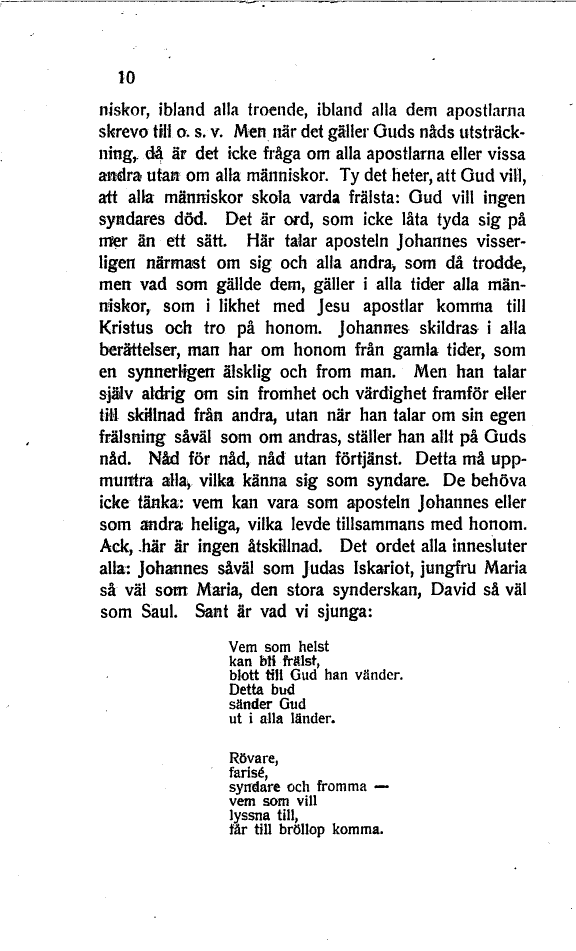 10

niskor, ibland alla troende, ibland alla dem apostlarna skrevo till o. s. v. Men när det gäller Guds nåds utsträckning, då är det icke fråga om alla apostlarna eller vissa andra utan om alla människor. Ty det heter, att Gud vill, att alla människor skola varda frälsta: Gud vill ingen syndares död. Det är ord, som icke låta tyda sig på mer än ett sätt. Här talar aposteln Johannes visserligen närmast om sig och alla andra, som då trodde, men vad som gällde dem, gäller i alla tider alla människor, som i likhet med Jesu apostlar komma till Kristus och tro på honom. Johannes skildras i alla berättelser, man har om honom från gamla tider, som en synnerligen älsklig och from man. Men han talar själv aldrig om sin fromhet och värdighet framför eller till skillnad från andra, utan när han talar om sin egen frälsning såväl som om andras, ställer han allt på Guds nåd. Nåd för nåd, nåd utan förtjänst. Detta må uppmuntra alla, vilka känna sig som syndare. De behöva icke tänka: vem kan vara som aposteln Johannes eller som andra heliga, vilka levde tillsammans med honom. Ack, här är ingen åtskillnad. Det ordet alla innesluter alla: Johannes såväl som Judas Iskariot, jungfru Maria så väl som Maria, den stora synderskan, David så väl som Saul. Sant är vad vi sjunga:

Vem som helst
kan bli frälst,
blott till Gud han vänder.
Detta bud
sänder Gud
ut i alla länder.

Rövare,
farisé,
syndare och fromma —
vem som vill
lyssna till,
får till bröllop komma.